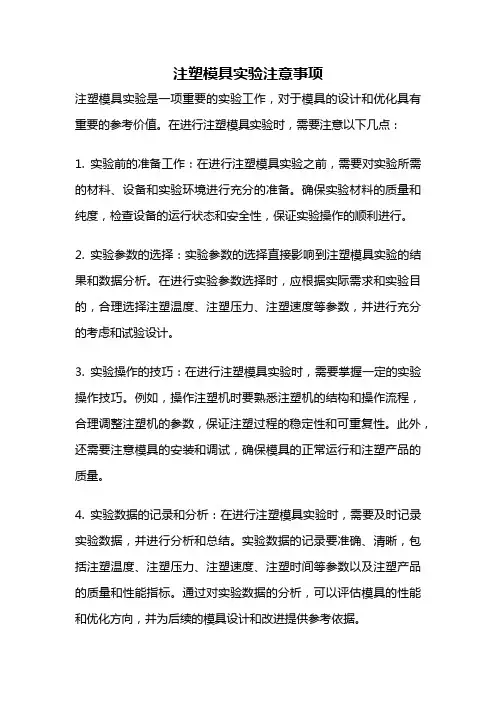 注塑模具实验注意事项

注塑模具实验是一项重要的实验工作，对于模具的设计和优化具有重要的参考价值。在进行注塑模具实验时，需要注意以下几点：

1. 实验前的准备工作：在进行注塑模具实验之前，需要对实验所需的材料、设备和实验环境进行充分的准备。确保实验材料的质量和纯度，检查设备的运行状态和安全性，保证实验操作的顺利进行。

2. 实验参数的选择：实验参数的选择直接影响到注塑模具实验的结果和数据分析。在进行实验参数选择时，应根据实际需求和实验目的，合理选择注塑温度、注塑压力、注塑速度等参数，并进行充分的考虑和试验设计。

3. 实验操作的技巧：在进行注塑模具实验时，需要掌握一定的实验操作技巧。例如，操作注塑机时要熟悉注塑机的结构和操作流程，合理调整注塑机的参数，保证注塑过程的稳定性和可重复性。此外，还需要注意模具的安装和调试，确保模具的正常运行和注塑产品的质量。

4. 实验数据的记录和分析：在进行注塑模具实验时，需要及时记录实验数据，并进行分析和总结。实验数据的记录要准确、清晰，包括注塑温度、注塑压力、注塑速度、注塑时间等参数以及注塑产品的质量和性能指标。通过对实验数据的分析，可以评估模具的性能和优化方向，并为后续的模具设计和改进提供参考依据。